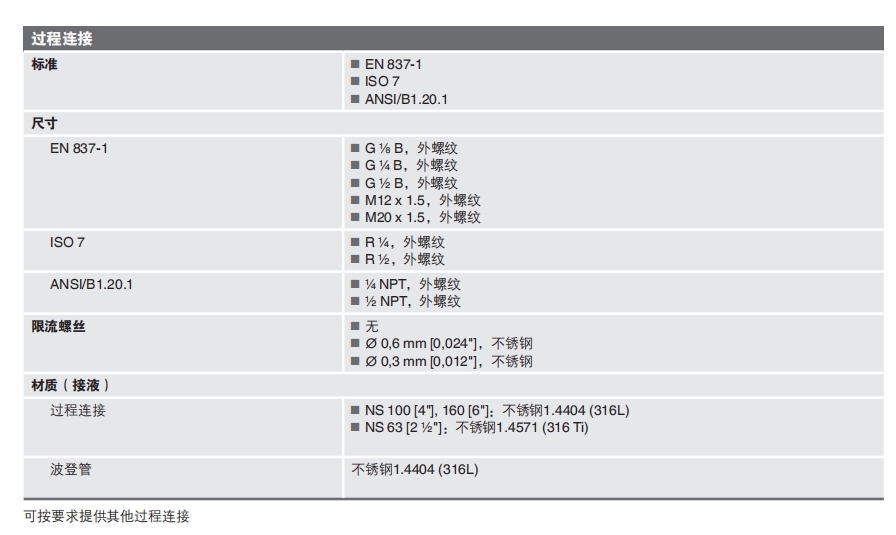 | 过程连接 | |
|---|---|
| 标准 | ■ EN 837-1<br>■ ISO 7<br>■ ANSI/B1.20.1 |
| 尺寸 | |
| EN 837-1 | ■ G ⅛ B，外螺纹<br>■ G ¼ B，外螺纹<br>■ G ½ B，外螺纹<br>■ M12 x 1.5，外螺纹<br>■ M20 x 1.5，外螺纹 |
| ISO 7 | ■ R ¼，外螺纹<br>■ R ½，外螺纹 |
| ANSI/B1.20.1 | ■ ¼ NPT，外螺纹<br>■ ½ NPT，外螺纹 |
| 限流螺丝 | ■ 无<br>■ Ø 0,6 mm [0,024"]，不锈钢<br>■ Ø 0,3 mm [0,012"]，不锈钢 |
| 材质（接液） | |
| 过程连接 | ■ NS 100 [4"], 160 [6"]：不锈钢1.4404 (316L)<br>■ NS 63 [2 ½"]：不锈钢1.4571 (316 Ti) |
| 波登管 | 不锈钢1.4404 (316L) |

可按要求提供其他过程连接